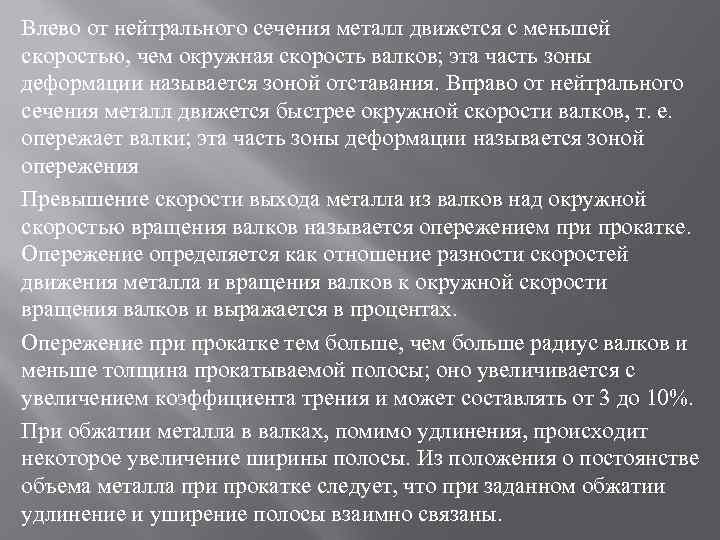 Влево от нейтрального сечения металл движется с меньшей скоростью, чем окружная скорость валков; эта часть зоны деформации называется зоной отставания. Вправо от нейтрального сечения металл движется быстрее окружной скорости валков, т. е. опережает валки; эта часть зоны деформации называется зоной опережения

Превышение скорости выхода металла из валков над окружной скоростью вращения валков называется опережением при прокатке. Опережение определяется как отношение разности скоростей движения металла и вращения валков к окружной скорости вращения валков и выражается в процентах.

Опережение при прокатке тем больше, чем больше радиус валков и меньше толщина прокатываемой полосы; оно увеличивается с увеличением коэффициента трения и может составлять от 3 до 10%.

При обжатии металла в валках, помимо удлинения, происходит некоторое увеличение ширины полосы. Из положения о постоянстве объема металла при прокатке следует, что при заданном обжатии удлинение и уширение полосы взаимно связаны.